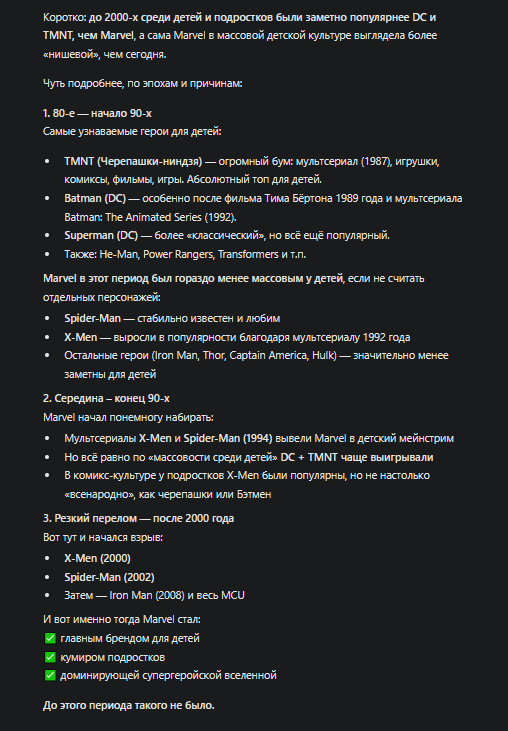 Коротко: до 2000-х среди детей и подростков были заметно популярнее DC и TMNT, чем Marvel, а сама Marvel в массовой детской культуре выглядела более «нишевой», чем сегодня.

Чуть подробнее, по эпохам и причинам:

1. 80-е — начало 90-х
Самые узнаваемые герои для детей:

- TMNT (Черепашки-ниндзя) — огромный бум: мультсериал (1987), игрушки, комиксы, фильмы, игры. Абсолютный топ для детей.
- Batman (DC) — особенно после фильма Тима Бёртона 1989 года и мультсериала Batman: The Animated Series (1992).
- Superman (DC) — более «классический», но всё ещё популярный.
- Также: He-Man, Power Rangers, Transformers и т.п.

Marvel в этот период был гораздо менее массовым у детей, если не считать отдельных персонажей:

- Spider-Man — стабильно известен и любим
- X-Men — выросли в популярности благодаря мультсериалу 1992 года
- Остальные герои (Iron Man, Thor, Captain America, Hulk) — значительно менее заметны для детей

2. Середина – конец 90-х
Marvel начал понемногу набирать:

- Мультсериалы X-Men и Spider-Man (1994) вывели Marvel в детский мейнстрим
- Но всё равно по «массовости среди детей» DC + TMNT чаще выигрывали
- В комикс-культуре у подростков X-Men были популярны, но не настолько «всенародно», как черепашки или Бэтмен

3. Резкий перелом — после 2000 года
Вот тут и начался взрыв:

- X-Men (2000)
- Spider-Man (2002)
- Затем — Iron Man (2008) и весь MCU

И вот именно тогда Marvel стал:
✅ главным брендом для детей
✅ кумиром подростков
✅ доминирующей супергеройской вселенной

До этого периода такого не было.